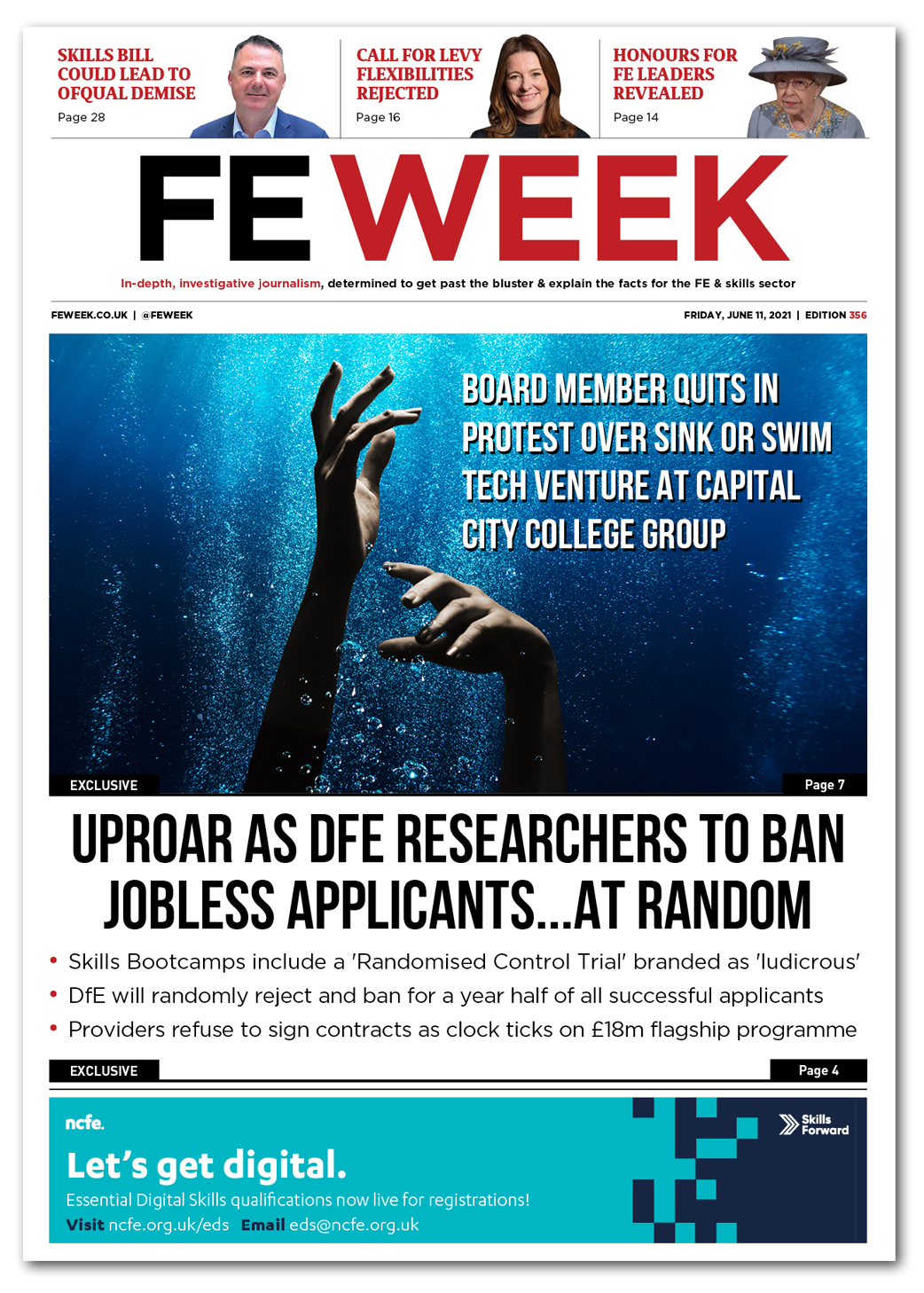 SKILLS BILL COULD LEAD TO OFQUAL DEMISE
Page 28

CALL FOR LEVY FLEXIBILITIES REJECTED
Page 16

HONOURS FOR FE LEADERS REVEALED
Page 14

FE WEEK

In-depth, investigative journalism, determined to get past the bluster & explain the facts for the FE & skills sector

FEWEEK.CO.UK | @FEWEEK

FRIDAY, JUNE 11, 2021 | EDITION 356

BOARD MEMBER QUITS IN PROTEST OVER SINK OR SWIM TECH VENTURE AT CAPITAL CITY COLLEGE GROUP

EXCLUSIVE

Page 7

UPROAR AS DFE RESEARCHERS TO BAN JOBLESS APPLICANTS...AT RANDOM

• Skills Bootcamps include a 'Randomised Control Trial' branded as 'ludicrous'
• DfE will randomly reject and ban for a year half of all successful applicants
• Providers refuse to sign contracts as clock ticks on £18m flagship programme

EXCLUSIVE

Page 4

ncfe.

Let's get digital.

Essential Digital Skills qualifications now live for registrations!

Visit ncfe.org.uk/eds Email eds@ncfe.org.uk

Skills Forward